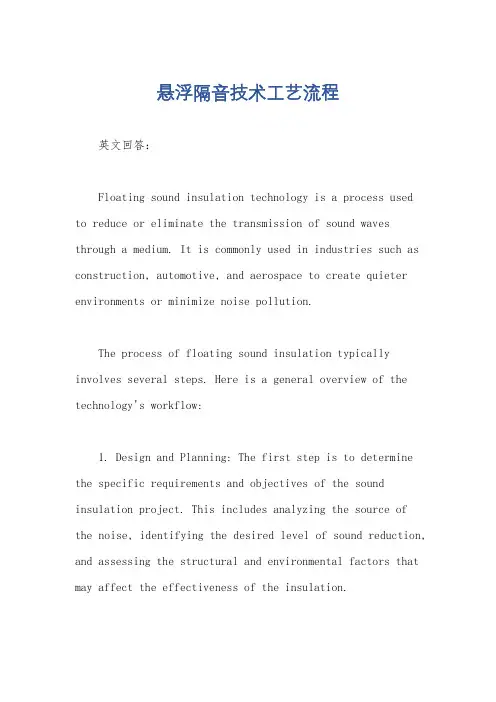 悬浮隔音技术工艺流程

英文回答：

Floating sound insulation technology is a process used to reduce or eliminate the transmission of sound waves through a medium. It is commonly used in industries such as construction, automotive, and aerospace to create quieter environments or minimize noise pollution.

The process of floating sound insulation typically involves several steps. Here is a general overview of the technology's workflow:

1. Design and Planning: The first step is to determine the specific requirements and objectives of the sound insulation project. This includes analyzing the source of the noise, identifying the desired level of sound reduction, and assessing the structural and environmental factors that may affect the effectiveness of the insulation.